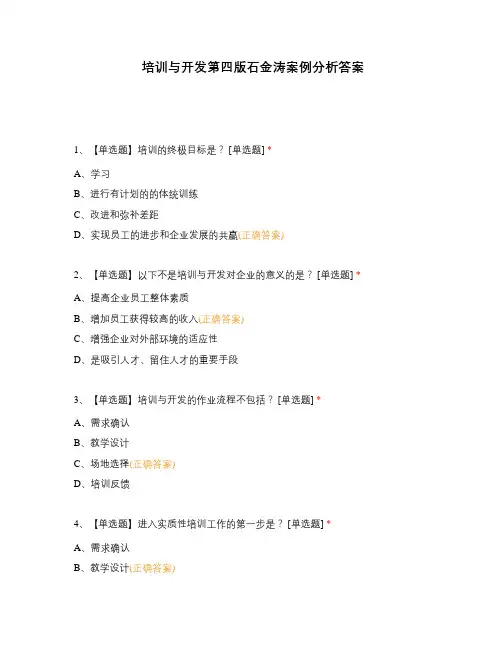 培训与开发第四版石金涛案例分析答案

1、【单选题】培训的终极目标是？[单选题] *

A、学习

B、进行有计划的的体统训练

C、改进和弥补差距

D、实现员工的进步和企业发展的共赢(正确答案)

2、【单选题】以下不是培训与开发对企业的意义的是？[单选题] *

A、提高企业员工整体素质

B、增加员工获得较高的收入(正确答案)

C、增强企业对外部环境的适应性

D、是吸引人才、留住人才的重要手段

3、【单选题】培训与开发的作业流程不包括？[单选题] *

A、需求确认

B、教学设计

C、场地选择(正确答案)

D、培训反馈

4、【单选题】进入实质性培训工作的第一步是？[单选题] *

A、需求确认

B、教学设计(正确答案)